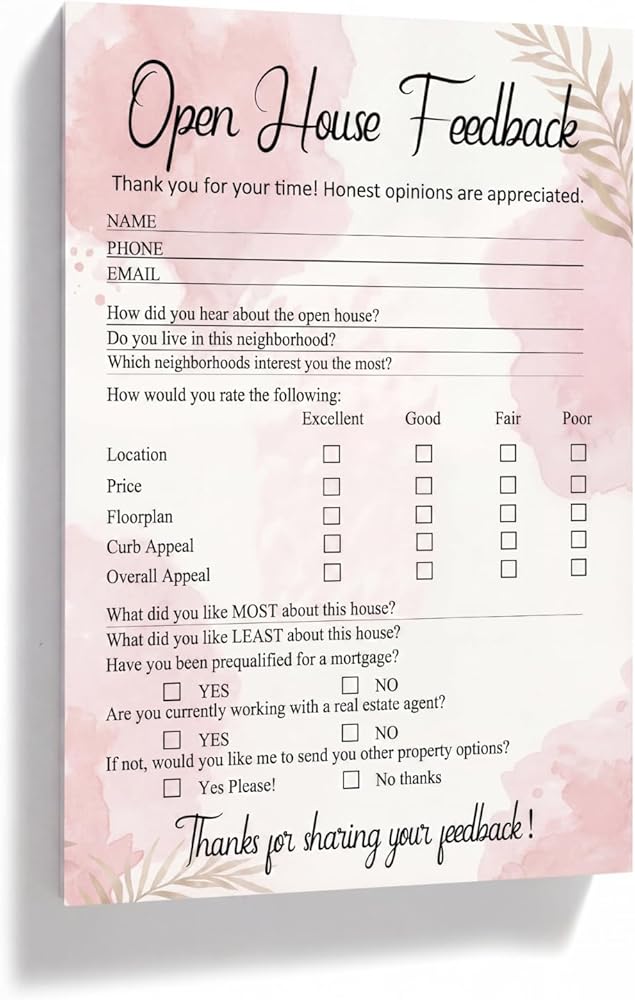 Open House Feedback

Thank you for your time! Honest opinions are appreciated.

NAME
PHONE
EMAIL

How did you hear about the open house?
Do you live in this neighborhood?
Which neighborhoods interest you the most?

How would you rate the following:

| | Excellent | Good | Fair | Poor |
|---|---|---|---|---|
| Location | ☐ | ☐ | ☐ | ☐ |
| Price | ☐ | ☐ | ☐ | ☐ |
| Floorplan | ☐ | ☐ | ☐ | ☐ |
| Curb Appeal | ☐ | ☐ | ☐ | ☐ |
| Overall Appeal | ☐ | ☐ | ☐ | ☐ |

What did you like MOST about this house?
What did you like LEAST about this house?
Have you been prequalified for a mortgage?
☐ YES ☐ NO
Are you currently working with a real estate agent?
☐ YES ☐ NO
If not, would you like me to send you other property options?
☐ Yes Please! ☐ No thanks

Thanks for sharing your feedback!